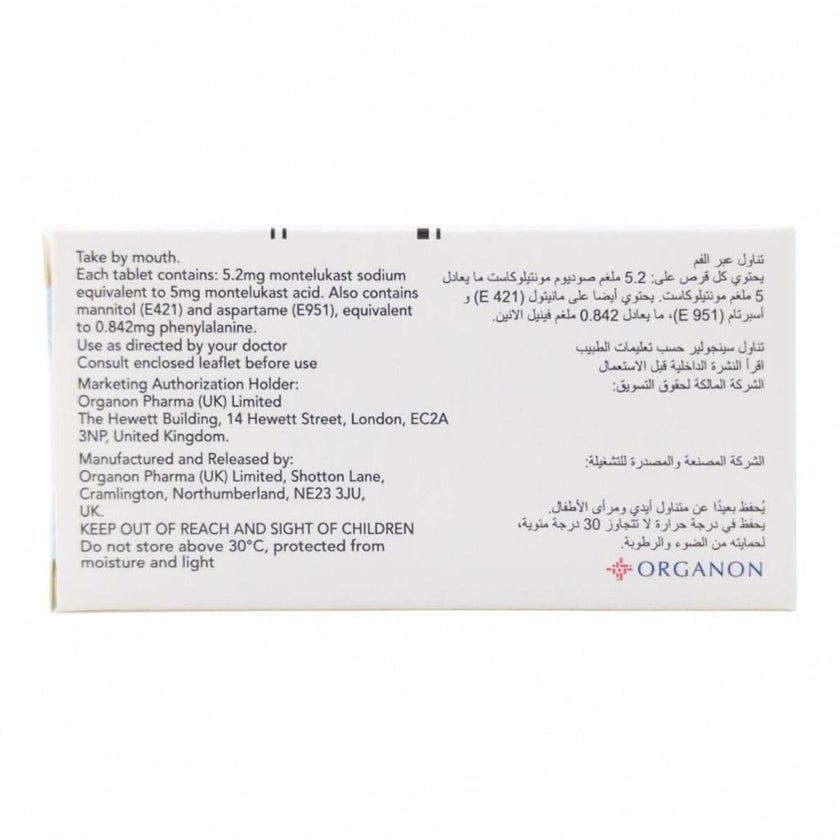 Take by mouth.
Each tablet contains: 5.2mg montelukast sodium equivalent to 5mg montelukast acid. Also contains mannitol (E421) and aspartame (E951), equivalent to 0.842mg phenylalanine.
Use as directed by your doctor
Consult enclosed leaflet before use
Marketing Authorization Holder:
Organon Pharma (UK) Limited
The Hewett Building, 14 Hewett Street, London, EC2A 3NP, United Kingdom.

Manufactured and Released by:
Organon Pharma (UK) Limited, Shotton Lane, Cramlington, Northumberland, NE23 3JU, UK.
KEEP OUT OF REACH AND SIGHT OF CHILDREN
Do not store above 30°C, protected from moisture and light

تناول عبر الفم
يحتوي كل قرص على: 5.2 ملغم صوديوم مونتيلوكاست ما يعادل 5 ملغم مونتيلوكاست. يحتوي أيضا على مانيتول (E 421) و أسبرتام (E 951)، ما يعادل 0.842 ملغم فينيل الانين.
تناول سينجولير حسب تعليمات الطبيب
اقرأ النشرة الداخلية قبل الاستعمال
الشركة المالكة لحقوق التسويق:

الشركة المصنعة والمصدرة للتشغيلة:

يُحفظ بعيدًا عن متناول أيدي ومرأى الأطفال.
يحفظ في درجة حرارة لا تتجاوز 30 درجة مئوية، لحمايته من الضوء والرطوبة.

ORGANON